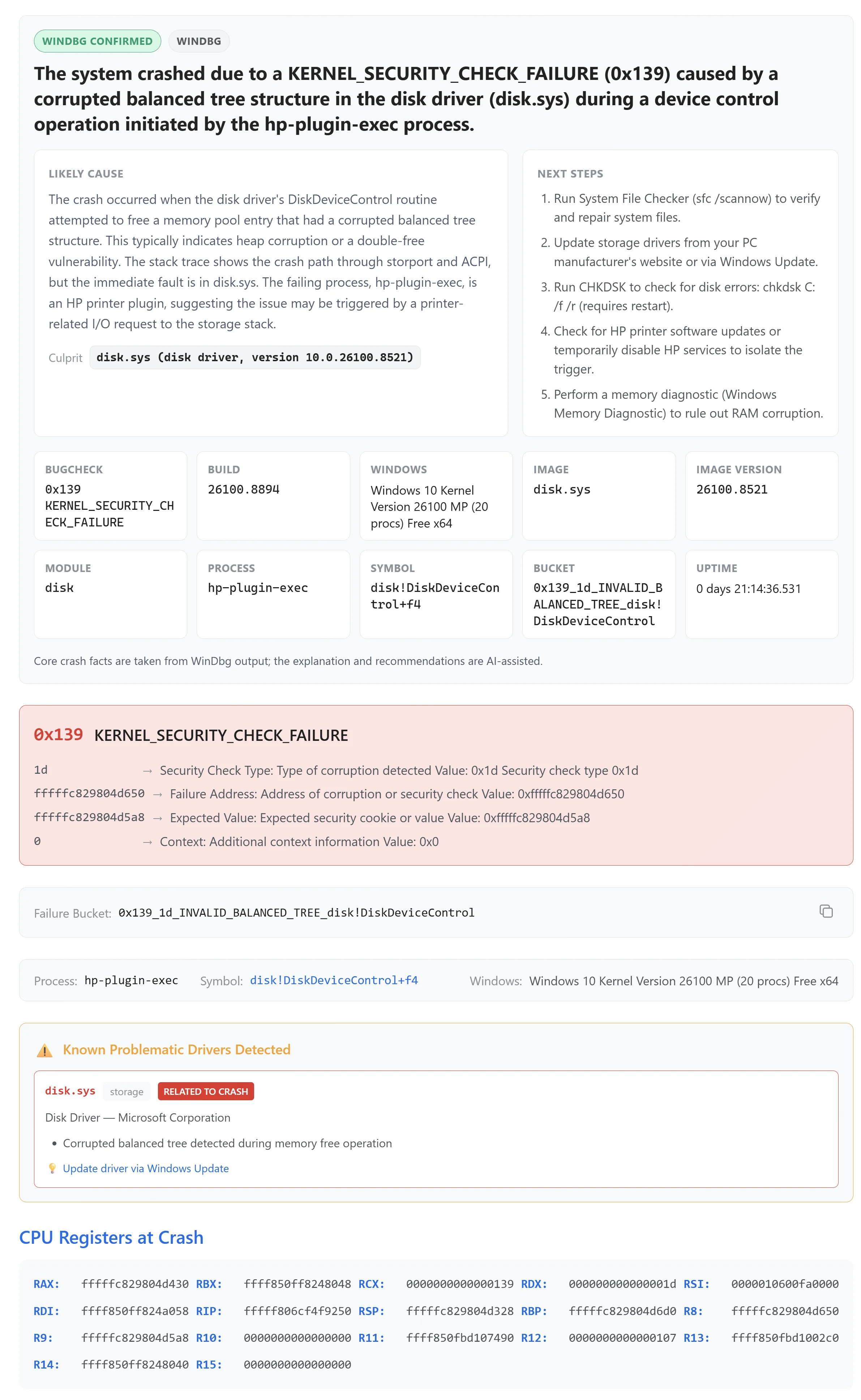 WINDBG CONFIRMED WINDBG

The system crashed due to a KERNEL_SECURITY_CHECK_FAILURE (0x139) caused by a corrupted balanced tree structure in the disk driver (disk.sys) during a device control operation initiated by the hp-plugin-exec process.

LIKELY CAUSE

The crash occurred when the disk driver's DiskDeviceControl routine attempted to free a memory pool entry that had a corrupted balanced tree structure. This typically indicates heap corruption or a double-free vulnerability. The stack trace shows the crash path through storport and ACPI, but the immediate fault is in disk.sys. The failing process, hp-plugin-exec, is an HP printer plugin, suggesting the issue may be triggered by a printer-related I/O request to the storage stack.

Culprit disk.sys (disk driver, version 10.0.26100.8521)

NEXT STEPS

1. Run System File Checker (sfc /scannow) to verify and repair system files.
2. Update storage drivers from your PC manufacturer's website or via Windows Update.
3. Run CHKDSK to check for disk errors: chkdsk C: /f /r (requires restart).
4. Check for HP printer software updates or temporarily disable HP services to isolate the trigger.
5. Perform a memory diagnostic (Windows Memory Diagnostic) to rule out RAM corruption.

BUGCHECK
0x139 KERNEL_SECURITY_CHECK_FAILURE

BUILD
26100.8894

WINDOWS
Windows 10 Kernel Version 26100 MP (20 procs) Free x64

IMAGE
disk.sys

IMAGE VERSION
26100.8521

MODULE
disk

PROCESS
hp-plugin-exec

SYMBOL
disk!DiskDeviceControl+f4

BUCKET
0x139_1d_INVALID_BALANCED_TREE_disk!DiskDeviceControl

UPTIME
0 days 21:14:36.531

Core crash facts are taken from WinDbg output; the explanation and recommendations are AI-assisted.

0x139 KERNEL_SECURITY_CHECK_FAILURE

1d → Security Check Type: Type of corruption detected Value: 0x1d Security check type 0x1d
fffffc829804d650 → Failure Address: Address of corruption or security check Value: 0xfffffc829804d650
fffffc829804d5a8 → Expected Value: Expected security cookie or value Value: 0xfffffc829804d5a8
0 → Context: Additional context information Value: 0x0

Failure Bucket: 0x139_1d_INVALID_BALANCED_TREE_disk!DiskDeviceControl

Process: hp-plugin-exec Symbol: disk!DiskDeviceControl+f4 Windows: Windows 10 Kernel Version 26100 MP (20 procs) Free x64

Known Problematic Drivers Detected

disk.sys storage RELATED TO CRASH
Disk Driver — Microsoft Corporation
• Corrupted balanced tree detected during memory free operation
Update driver via Windows Update

CPU Registers at Crash

RAX: fffffc829804d430 RBX: ffff850ff8248048 RCX: 0000000000000139 RDX: 000000000000001d RSI: 0000010600fa0000
RDI: ffff850ff824a058 RIP: fffff806cf4f9250 RSP: fffffc829804d328 RBP: fffffc829804d6d0 R8: fffffc829804d650
R9: fffffc829804d5a8 R10: 0000000000000000 R11: ffff850fbd107490 R12: 0000000000000107 R13: ffff850fbd1002c0
R14: ffff850ff8248040 R15: 0000000000000000